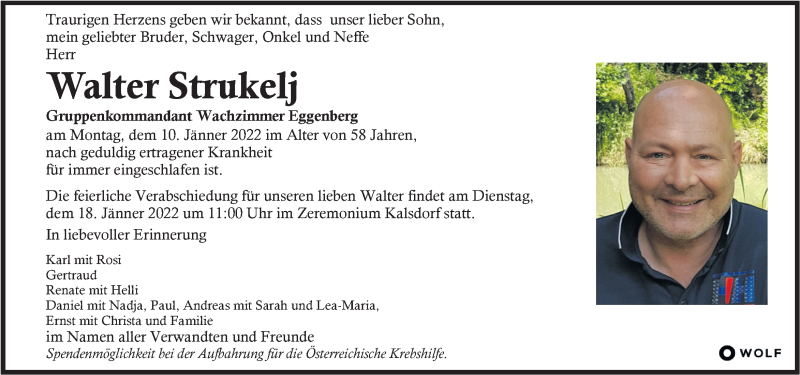 Traurigen Herzens geben wir bekannt, dass unser lieber Sohn, mein geliebter Bruder, Schwager, Onkel und Neffe
Herr

Walter Strukelj

Gruppenkommandant Wachzimmer Eggenberg
am Montag, dem 10. Jänner 2022 im Alter von 58 Jahren, nach geduldig ertragener Krankheit für immer eingeschlafen ist.

Die feierliche Verabschiedung für unseren lieben Walter findet am Dienstag, dem 18. Jänner 2022 um 11:00 Uhr im Zeremonium Kalsdorf statt.

In liebevoller Erinnerung

Karl mit Rosi
Gertraud
Renate mit Helli
Daniel mit Nadja, Paul, Andreas mit Sarah und Lea-Maria,
Ernst mit Christa und Familie
im Namen aller Verwandten und Freunde
Spendenmöglichkeit bei der Aufbahrung für die Österreichische Krebshilfe.

WOLF